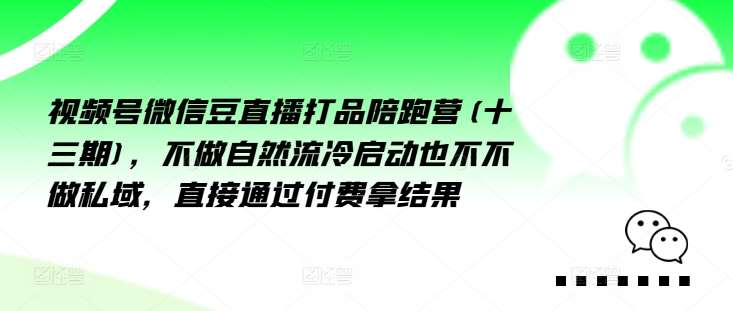 视频号微信豆直播打品陪跑营（十三期），不做自然流冷启动也不不做私域，直接通过付费拿结果